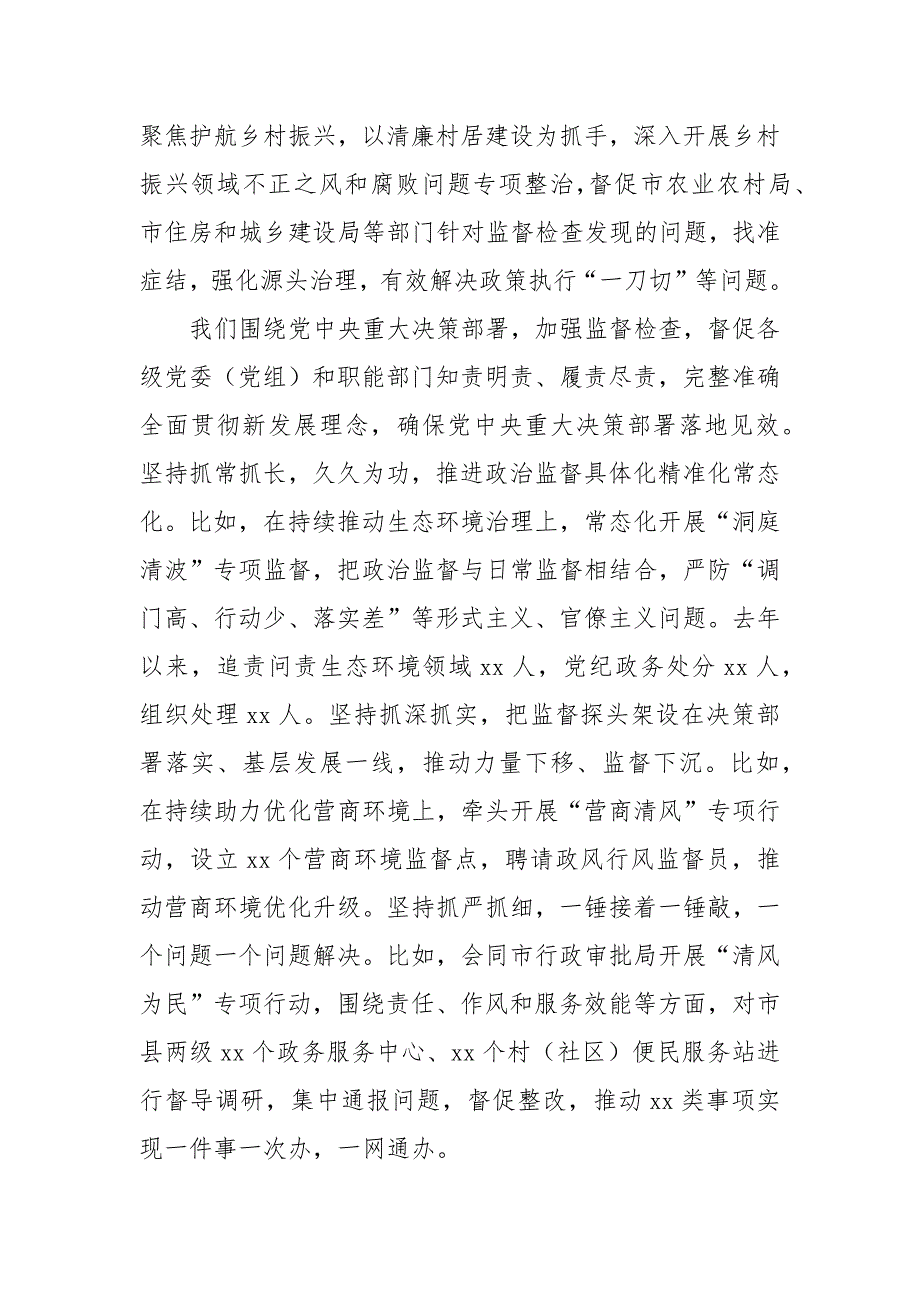 聚焦护航乡村振兴，以清廉村居建设为抓手，深入开展乡村振兴领域不正之风和腐败问题专项整治，督促市农业农村局、市住房和城乡建设局等部门针对监督检查发现的问题，找准症结，强化源头治理，有效解决政策执行“一刀切”等问题。

我们围绕党中央重大决策部署，加强监督检查，督促各级党委（党组）和职能部门知责明责、履责尽责，完整准确全面贯彻新发展理念，确保党中央重大决策部署落地见效。坚持抓常抓长，久久为功，推进政治监督具体化精准化常态化。比如，在持续推动生态环境治理上，常态化开展“洞庭清波”专项监督，把政治监督与日常监督相结合，严防“调门高、行动少、落实差”等形式主义、官僚主义问题。去年以来，追责问责生态环境领域 xx 人，党纪政务处分 xx 人，组织处理 xx 人。坚持抓深抓实，把监督探头架设在决策部署落实、基层发展一线，推动力量下移、监督下沉。比如，在持续助力优化营商环境上，牵头开展“营商清风”专项行动，设立 xx 个营商环境监督点，聘请政风行风监督员，推动营商环境优化升级。坚持抓严抓细，一锤接着一锤敲，一个问题一个问题解决。比如，会同市行政审批局开展“清风为民”专项行动，围绕责任、作风和服务效能等方面，对市县两级 xx 个政务服务中心、xx 个村（社区）便民服务站进行督导调研，集中通报问题，督促整改，推动 xx 类事项实现一件事一次办，一网通办。